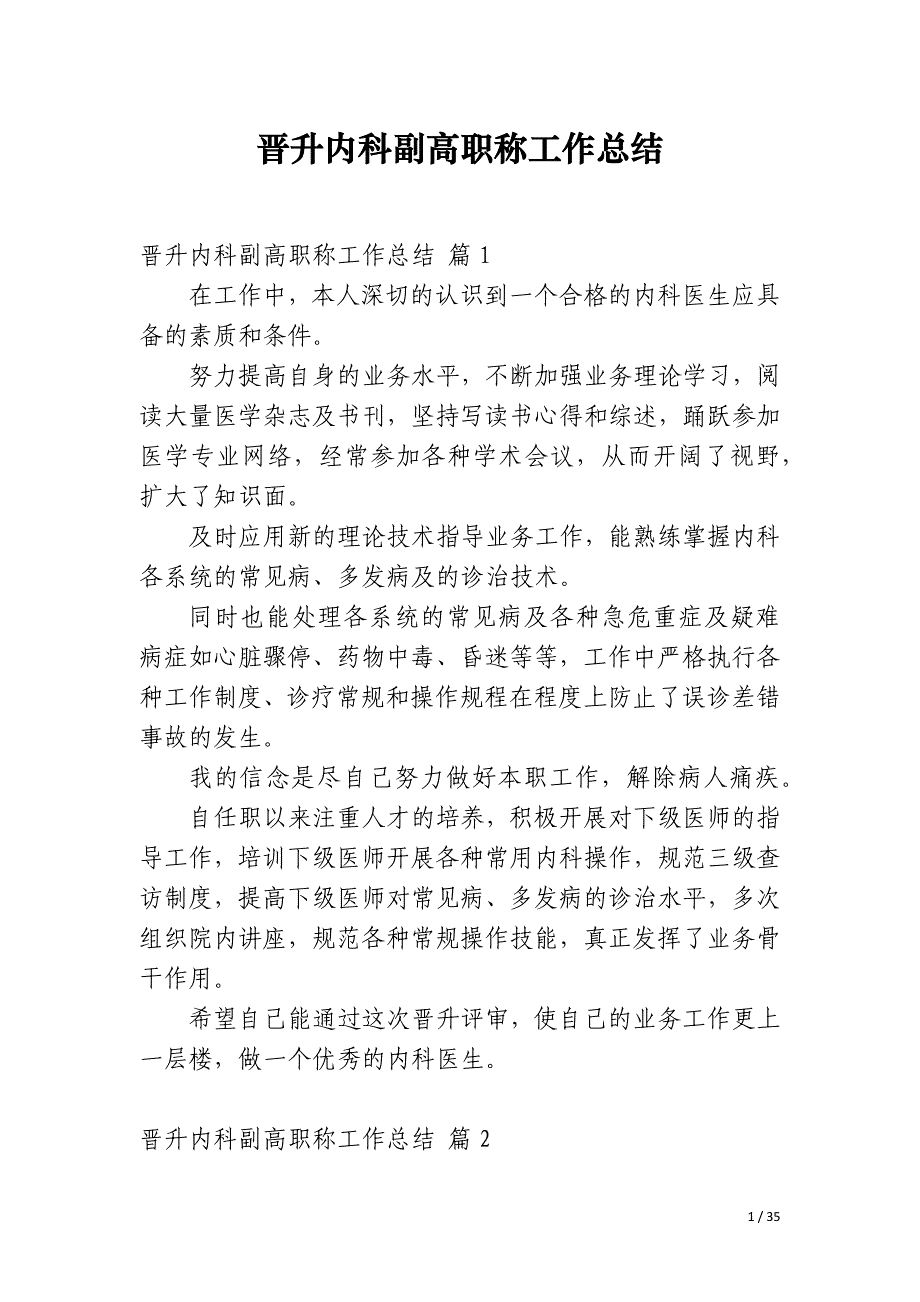 晋升内科副高职称工作总结

晋升内科副高职称工作总结 篇 1

在工作中，本人深切的认识到一个合格的内科医生应具备的素质和条件。

努力提高自身的业务水平，不断加强业务理论学习，阅读大量医学杂志及书刊，坚持写读书心得和综述，踊跃参加医学专业网络，经常参加各种学术会议，从而开阔了视野，扩大了知识面。

及时应用新的理论技术指导业务工作，能熟练掌握内科各系统的常见病、多发病及的诊治技术。

同时也能处理各系统的常见病及各种急危重症及疑难病症如心脏骤停、药物中毒、昏迷等等，工作中严格执行各种工作制度、诊疗常规和操作规程在程度上防止了误诊差错事故的发生。

我的信念是尽自己努力做好本职工作，解除病人痛疾。

自任职以来注重人才的培养，积极开展对下级医师的指导工作，培训下级医师开展各种常用内科操作，规范三级查访制度，提高下级医师对常见病、多发病的诊治水平，多次组织院内讲座，规范各种常规操作技能，真正发挥了业务骨干作用。

希望自己能通过这次晋升评审，使自己的业务工作更上一层楼，做一个优秀的内科医生。

晋升内科副高职称工作总结 篇 2

1 / 35